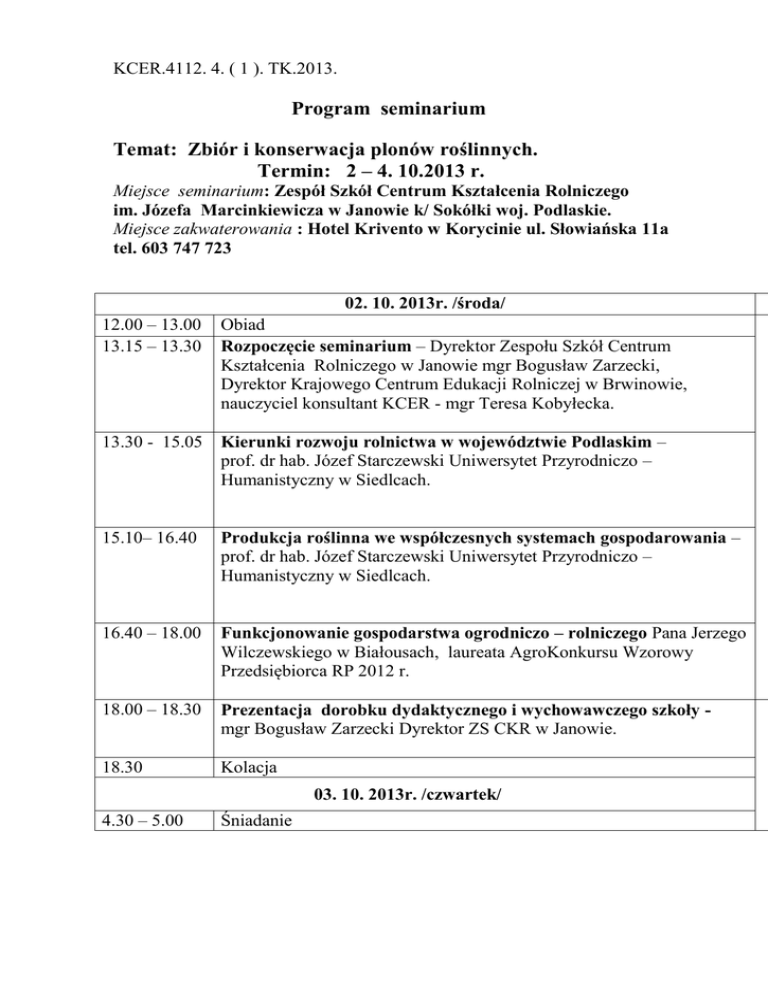 KCER.4112. 4. ( 1 ). TK.2013.

Program seminarium

Temat: Zbiór i konserwacja plonów roślinnych.
Termin: 2 – 4. 10.2013 r.

Miejsce seminarium: Zespół Szkół Centrum Kształcenia Rolniczego im. Józefa Marcinkiewicza w Janowie k/ Sokółki woj. Podlaskie.
Miejsce zakwaterowania : Hotel Krivento w Korycinie ul. Słowiańska 11a tel. 603 747 723

| 02. 10. 2013r. /środa/ | |
|---|---|
| 12.00 – 13.00 | Obiad |
| 13.15 – 13.30 | Rozpoczęcie seminarium – Dyrektor Zespołu Szkół Centrum Kształcenia Rolniczego w Janowie mgr Bogusław Zarzecki, Dyrektor Krajowego Centrum Edukacji Rolniczej w Brwinowie, nauczyciel konsultant KCER - mgr Teresa Kobyłecka. |
| 13.30 - 15.05 | Kierunki rozwoju rolnictwa w województwie Podlaskim – prof. dr hab. Józef Starczewski Uniwersytet Przyrodniczo – Humanistyczny w Siedlcach. |
| 15.10– 16.40 | Produkcja roślinna we współczesnych systemach gospodarowania – prof. dr hab. Józef Starczewski Uniwersytet Przyrodniczo – Humanistyczny w Siedlcach. |
| 16.40 – 18.00 | Funkcjonowanie gospodarstwa ogrodniczo – rolniczego Pana Jerzego Wilczewskiego w Białousach, laureata AgroKonkursu Wzorowy Przedsiębiorca RP 2012 r. |
| 18.00 – 18.30 | Prezentacja dorobku dydaktycznego i wychowawczego szkoły - mgr Bogusław Zarzecki Dyrektor ZS CKR w Janowie. |
| 18.30 | Kolacja |
| 03. 10. 2013r. /czwartek/ | |
| 4.30 – 5.00 | Śniadanie |